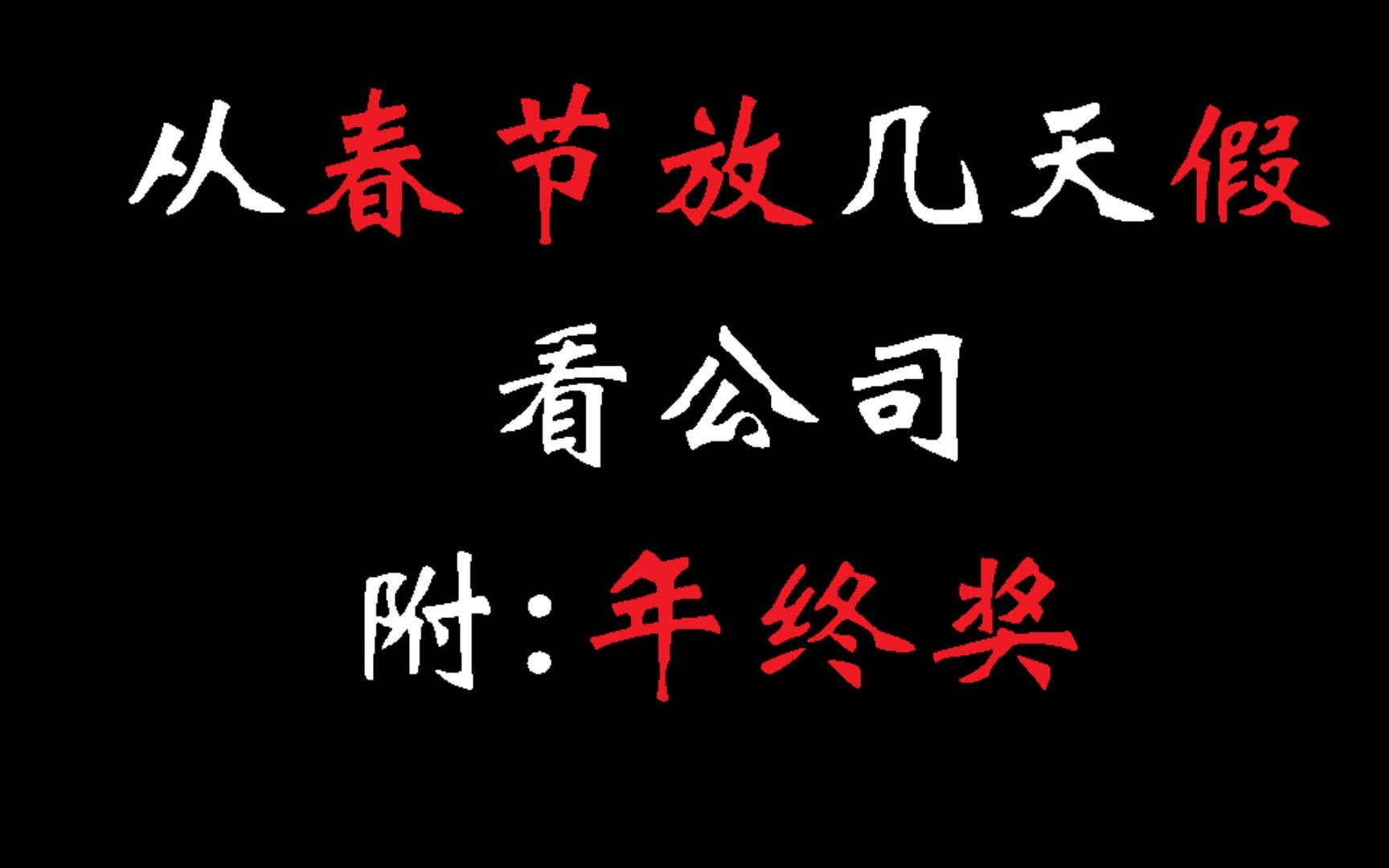 从春节放几天假

看公司

附：年终奖